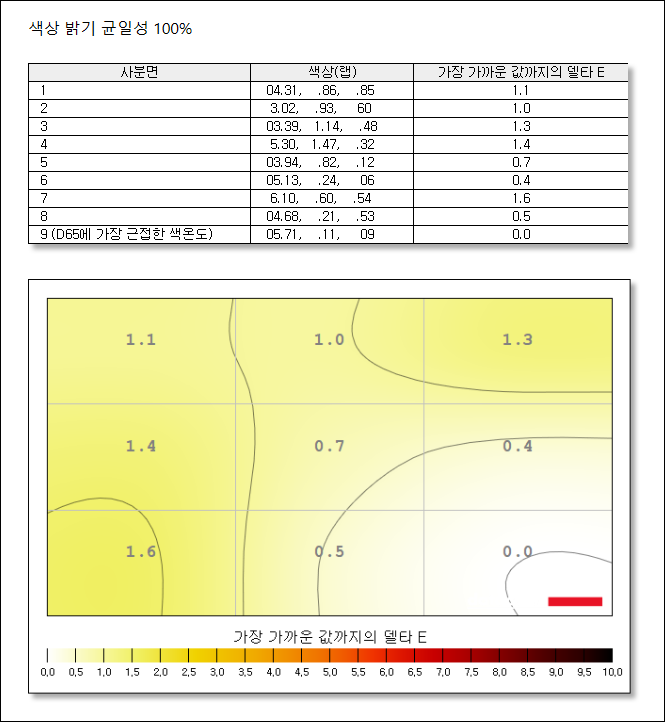 색상 밝기 균일성 100%

| 사분면 | 색상(랩) | 가장 가까운 값까지의 델타 E |
|---|---|---|
| 1 | 04.31, .86, .85 | 1.1 |
| 2 | 3.02, .93, 60 | 1.0 |
| 3 | 03.39, 1.14, .48 | 1.3 |
| 4 | 5.30, 1.47, .32 | 1.4 |
| 5 | 03.94, .82, .12 | 0.7 |
| 6 | 05.13, .24, 06 | 0.4 |
| 7 | 6.10, .60, .54 | 1.6 |
| 8 | 04.68, .21, .53 | 0.5 |
| 9 (D65에 가장 근접한 색온도) | 05.71, .11, 09 | 0.0 |

1.1
1.0
1.3
1.4
0.7
0.4
1.6
0.5
0.0

가장 가까운 값까지의 델타 E

0,0 0,5 1,0 1,5 2,0 2,5 3,0 3,5 4,0 4,5 5,0 5,5 6,0 6,5 7,0 7,5 8,0 8,5 9,0 9,5 10,0